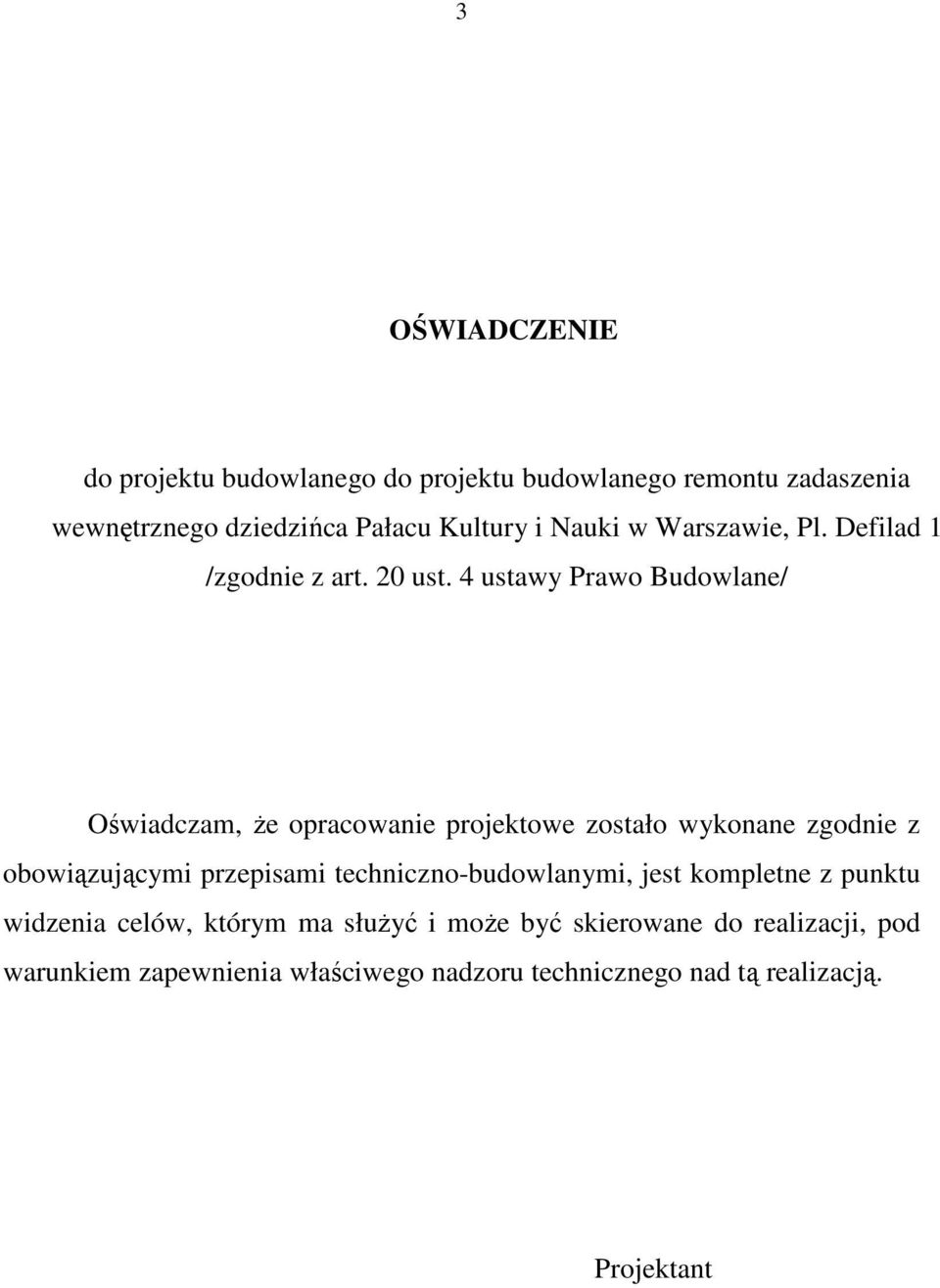 3

OŚWIADCZENIE

do projektu budowlanego do projektu budowlanego remontu zadaszenia wewnętrznego dziedzińca Pałacu Kultury i Nauki w Warszawie, Pl. Defilad 1 /zgodnie z art. 20 ust. 4 ustawy Prawo Budowlane/

Oświadczam, że opracowanie projektowe zostało wykonane zgodnie z obowiązującymi przepisami techniczno-budowlanymi, jest kompletne z punktu widzenia celów, którym ma służyć i może być skierowane do realizacji, pod warunkiem zapewnienia właściwego nadzoru technicznego nad tą realizacją.

Projektant